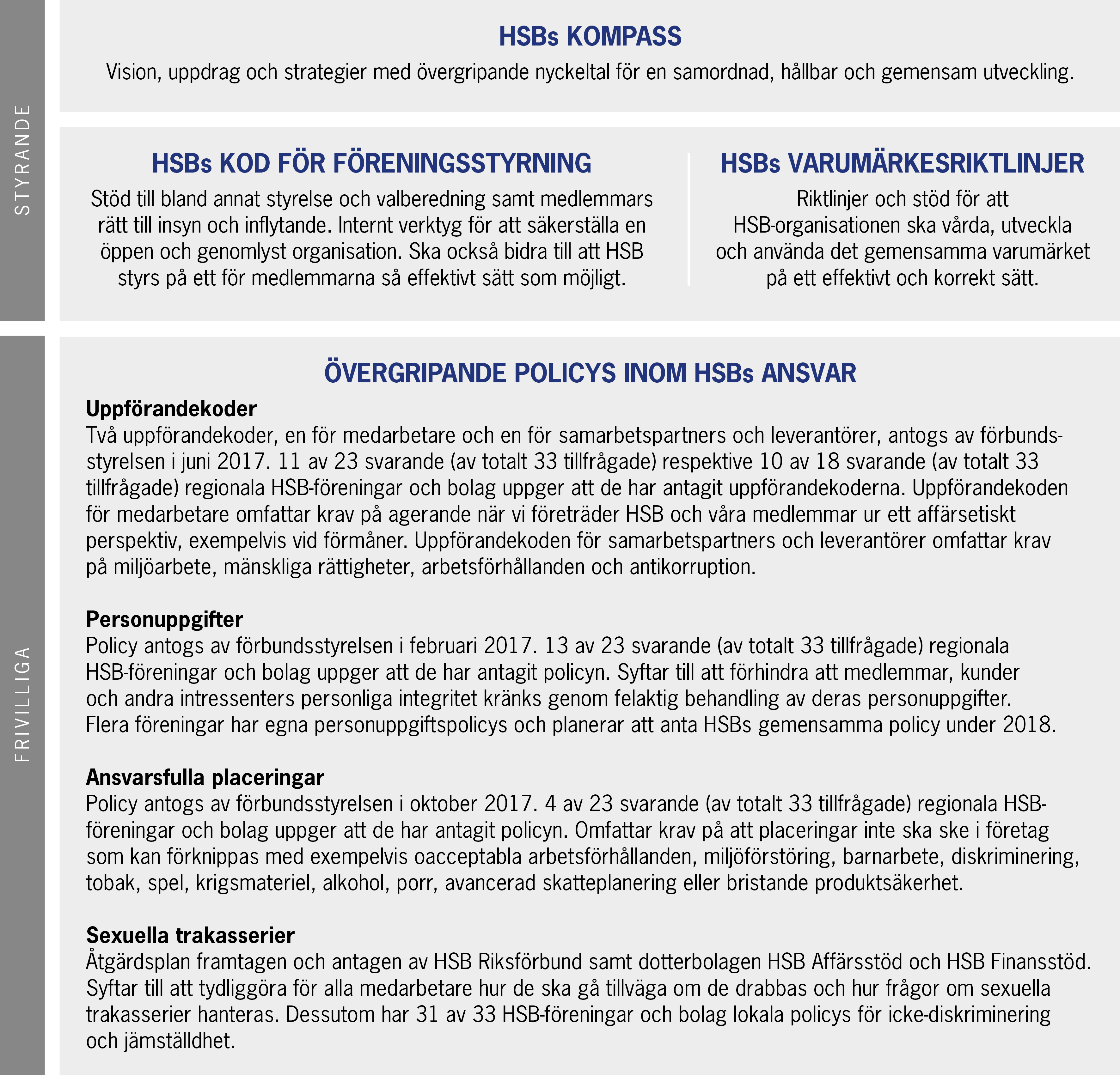 STYRANDE

HSBs KOMPASS

Vision, uppdrag och strategier med övergripande nyckeltal för en samordnad, hållbar och gemensam utveckling.

HSBs KOD FÖR FÖRENINGSSTYRNING

Stöd till bland annat styrelse och valberedning samt medlemmars rätt till insyn och inflytande. Internt verktyg för att säkerställa en öppen och genomlyst organisation. Ska också bidra till att HSB styrs på ett för medlemmarna så effektivt sätt som möjligt.

HSBs VARUMÄRKESRIKTLINJER

Riktlinjer och stöd för att HSB-organisationen ska vårda, utveckla och använda det gemensamma varumärket på ett effektivt och korrekt sätt.

FRIVILLIGA

ÖVERGRIPANDE POLICYS INOM HSBs ANSVAR

Uppförandekoder
Två uppförandekoder, en för medarbetare och en för samarbetspartners och leverantörer, antogs av förbundsstyrelsen i juni 2017. 11 av 23 svarande (av totalt 33 tillfrågade) respektive 10 av 18 svarande (av totalt 33 tillfrågade) regionala HSB-föreningar och bolag uppger att de har antagit uppförandekoderna. Uppförandekoden för medarbetare omfattar krav på agerande när vi företräder HSB och våra medlemmar ur ett affärsetiskt perspektiv, exempelvis vid förmåner. Uppförandekoden för samarbetspartners och leverantörer omfattar krav på miljöarbete, mänskliga rättigheter, arbetsförhållanden och antikorruption.

Personuppgifter
Policy antogs av förbundsstyrelsen i februari 2017. 13 av 23 svarande (av totalt 33 tillfrågade) regionala HSB-föreningar och bolag uppger att de har antagit policyn. Syftar till att förhindra att medlemmar, kunder och andra intressenters personliga integritet kränks genom felaktig behandling av deras personuppgifter. Flera föreningar har egna personuppgiftspolicys och planerar att anta HSBs gemensamma policy under 2018.

Ansvarsfulla placeringar
Policy antogs av förbundsstyrelsen i oktober 2017. 4 av 23 svarande (av totalt 33 tillfrågade) regionala HSB-föreningar och bolag uppger att de har antagit policyn. Omfattar krav på att placeringar inte ska ske i företag som kan förknippas med exempelvis oacceptabla arbetsförhållanden, miljöförstöring, barnarbete, diskriminering, tobak, spel, krigsmateriel, alkohol, porr, avancerad skatteplanering eller bristande produktsäkerhet.

Sexuella trakasserier
Åtgärdsplan framtagen och antagen av HSB Riksförbund samt dotterbolagen HSB Affärsstöd och HSB Finansstöd. Syftar till att tydliggöra för alla medarbetare hur de ska gå tillväga om de drabbas och hur frågor om sexuella trakasserier hanteras. Dessutom har 31 av 33 HSB-föreningar och bolag lokala policys för icke-diskriminering och jämställdhet.